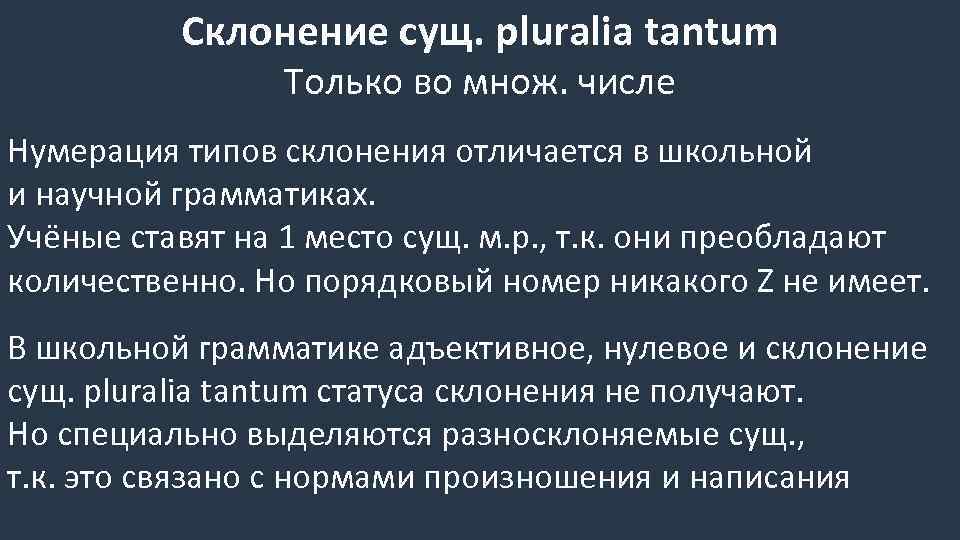 Склонение сущ. pluralia tantum
Только во множ. числе

Нумерация типов склонения отличается в школьной и научной грамматиках.
Учёные ставят на 1 место сущ. м.р., т.к. они преобладают количественно. Но порядковый номер никакого Z не имеет.

В школьной грамматике адъективное, нулевое и склонение сущ. pluralia tantum статуса склонения не получают.
Но специально выделяются разносклоняемые сущ., т.к. это связано с нормами произношения и написания